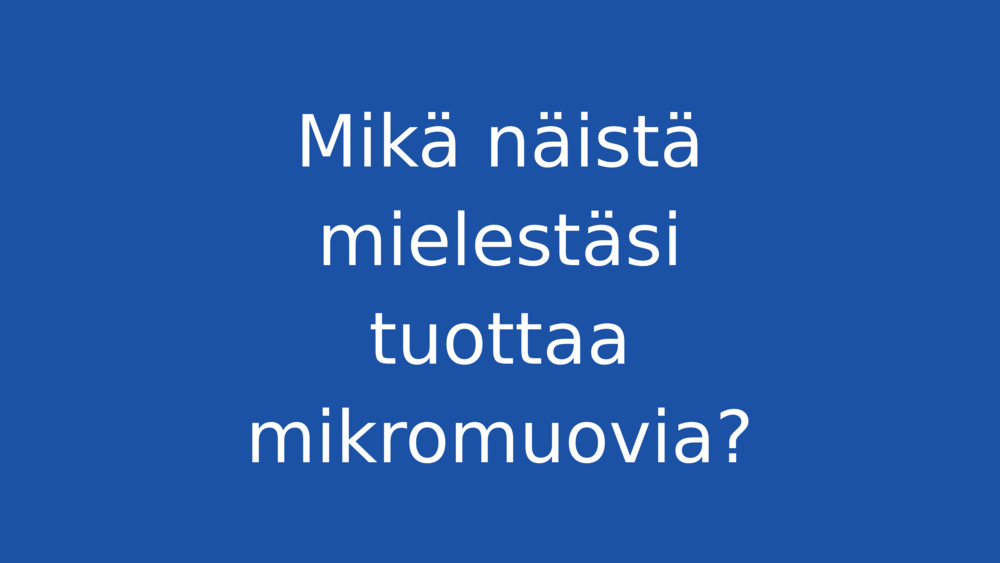 Mikä näistä mielestäsi tuottaa mikromuovia?